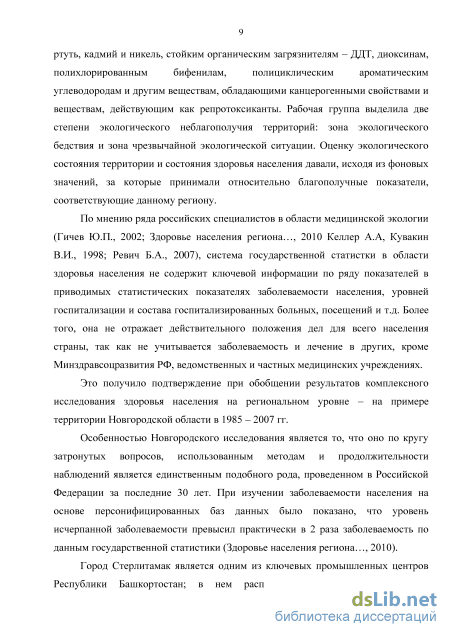 9

ртуть, кадмий и никель, стойким органическим загрязнителям – ДДТ, диоксинам, полихлорированным бифенилам, полициклическим ароматическим углеводородам и другим веществам, обладающими канцерогенными свойствами и веществам, действующим как репротоксиканты. Рабочая группа выделила две степени экологического неблагополучия территорий: зона экологического бедствия и зона чрезвычайной экологической ситуации. Оценку экологического состояния территории и состояния здоровья населения давали, исходя из фоновых значений, за которые принимали относительно благополучные показатели, соответствующие данному региону.

По мнению ряда российских специалистов в области медицинской экологии (Гичев Ю.П., 2002; Здоровье населения региона…, 2010 Келлер А.А, Кувакин В.И., 1998; Ревич Б.А., 2007), система государственной статистки в области здоровья населения не содержит ключевой информации по ряду показателей в приводимых статистических показателях заболеваемости населения, уровней госпитализации и состава госпитализированных больных, посещений и т.д. Более того, она не отражает действительного положения дел для всего населения страны, так как не учитывается заболеваемость и лечение в других, кроме Минздравсоцразвития РФ, ведомственных и частных медицинских учреждениях.

Это получило подтверждение при обобщении результатов комплексного исследования здоровья населения на региональном уровне – на примере территории Новгородской области в 1985 – 2007 гг.

Особенностью Новгородского исследования является то, что оно по кругу затронутых вопросов, использованным методам и продолжительности наблюдений является единственным подобного рода, проведенном в Российской Федерации за последние 30 лет. При изучении заболеваемости населения на основе персонифицированных баз данных было показано, что уровень исчерпанной заболеваемости превысил практически в 2 раза заболеваемость по данным государственной статистики (Здоровье населения региона…, 2010).

Город Стерлитамак является одним из ключевых промышленных центров Республики Башкортостан; в нем расп

dsLib.net
библиотека диссертаций